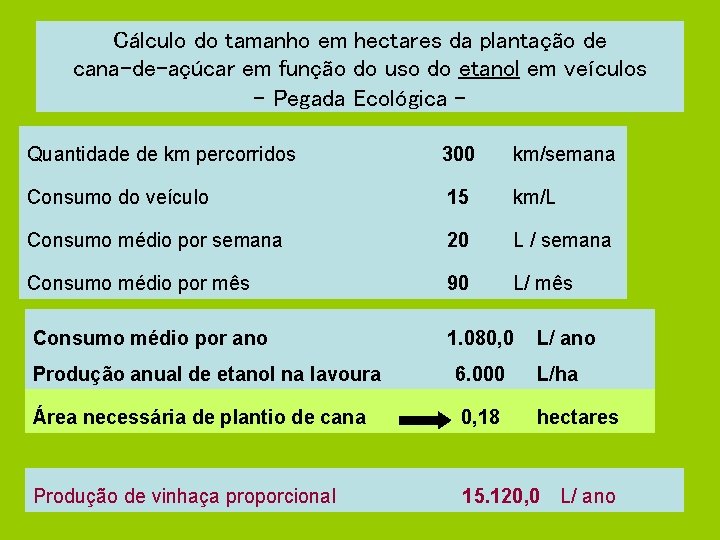 Cálculo do tamanho em hectares da plantação de cana-de-açúcar em função do uso do etanol em veículos
- Pegada Ecológica -

Quantidade de km percorridos 300 km/semana
Consumo do veículo 15 km/L
Consumo médio por semana 20 L / semana
Consumo médio por mês 90 L/ mês

Consumo médio por ano 1.080,0 L/ ano
Produção anual de etanol na lavoura 6.000 L/ha
Área necessária de plantio de cana 0,18 hectares

Produção de vinhaça proporcional 15.120,0 L/ ano